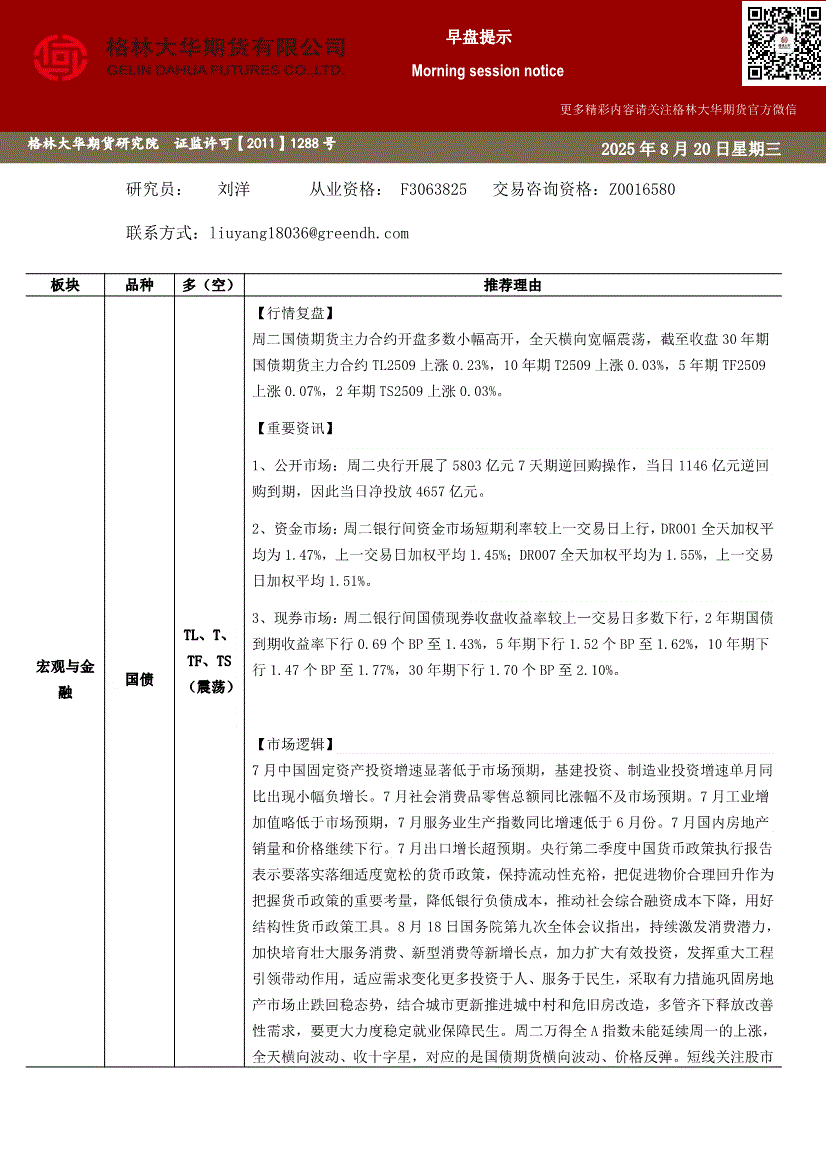 格林大华期货有限公司
GELIN DAHUA FUTURES CO.,LTD.

早盘提示
Morning session notice

更多精彩内容请关注格林大华期货官方微信

格林大华期货研究院 证监许可【2011】1288号

2025年8月20日星期三

研究员： 刘洋 从业资格： F3063825 交易咨询资格：Z0016580

联系方式：liuyang18036@greendh.com

| 板块 | 品种 | 多（空） | 推荐理由 |
|---|---|---|---|
| 宏观与金融 | 国债 | TL、T、TF、TS（震荡） | 【行情复盘】 周二国债期货主力合约开盘多数小幅高开，全天横向宽幅震荡，截至收盘30年期国债期货主力合约TL2509上涨0.23%，10年期T2509上涨0.03%，5年期TF2509上涨0.07%，2年期TS2509上涨0.03%。 【重要资讯】 1、公开市场：周二央行开展了5803亿元7天期逆回购操作，当日1146亿元逆回购到期，因此当日净投放4657亿元。 2、资金市场：周二银行间资金市场短期利率较上一交易日上行，DR001全天加权平均为1.47%，上一交易日加权平均1.45%；DR007全天加权平均为1.55%，上一交易日加权平均1.51%。 3、现券市场：周二银行间国债现券收盘收益率较上一交易日多数下行，2年期国债到期收益率下行0.69个BP至1.43%，5年期下行1.52个BP至1.62%，10年期下行1.47个BP至1.77%，30年期下行1.70个BP至2.10%。 【市场逻辑】 7月中国固定资产投资增速显著低于市场预期，基建投资、制造业投资增速单月同比出现小幅负增长。7月社会消费品零售总额同比涨幅不及市场预期。7月工业增加值略低于市场预期，7月服务业生产指数同比增速低于6月份。7月国内房地产销量和价格继续下行。7月出口增长超预期。央行第二季度中国货币政策执行报告表示要落实落细适度宽松的货币政策，保持流动性充裕，把促进物价合理回升作为把握货币政策的重要考量，降低银行负债成本，推动社会综合融资成本下降，用好结构性货币政策工具。8月18日国务院第九次全体会议指出，持续激发消费潜力，加快培育壮大服务消费、新型消费等新增长点，加力扩大有效投资，发挥重大工程引领带动作用，适应需求变化更多投资于人、服务于民生，采取有力措施巩固房地产市场止跌回稳态势，结合城市更新推进城中村和危旧房改造，多管齐下释放改善性需求，要更大力度稳定就业保障民生。周二万得全A指数未能延续周一的上涨，全天横向波动、收十字星，对应的是国债期货横向波动、价格反弹。短线关注股市 |